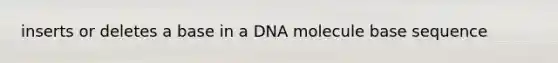 inserts or deletes a base in a DNA molecule base sequence